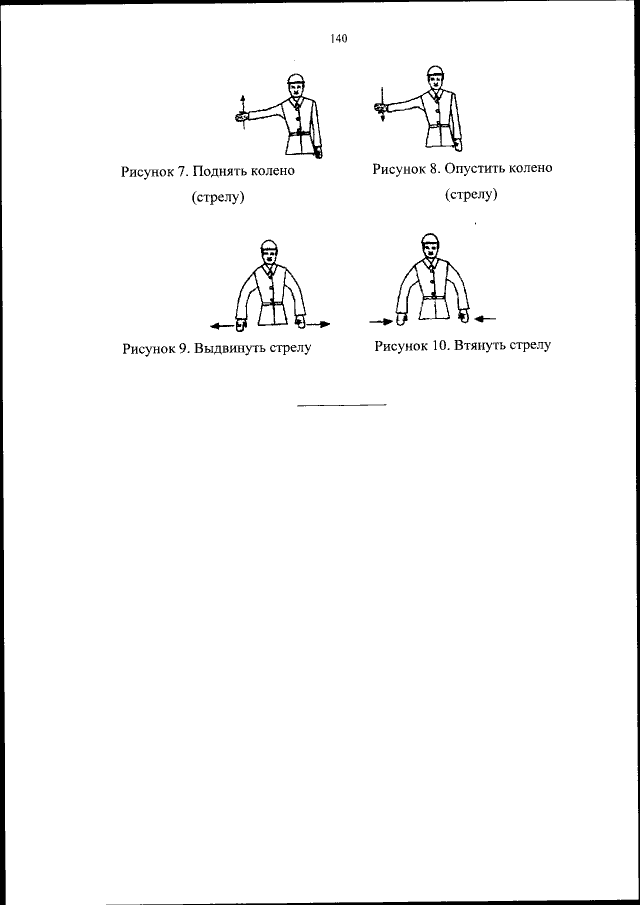 140

Рисунок 7. Поднять колено (стрелу)

Рисунок 8. Опустить колено (стрелу)

Рисунок 9. Выдвинуть стрелу

Рисунок 10. Втянуть стрелу